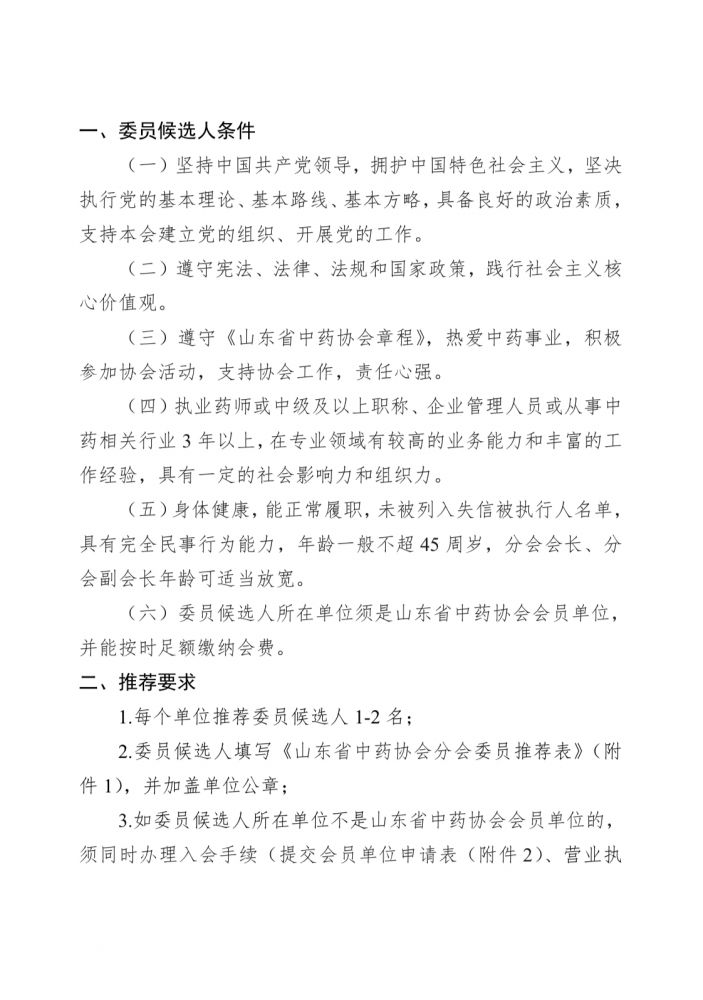 一、委员候选人条件

（一）坚持中国共产党领导，拥护中国特色社会主义，坚决执行党的基本理论、基本路线、基本方略，具备良好的政治素质，支持本会建立党的组织、开展党的工作。

（二）遵守宪法、法律、法规和国家政策，践行社会主义核心价值观。

（三）遵守《山东省中药协会章程》，热爱中药事业，积极参加协会活动，支持协会工作，责任心强。

（四）执业药师或中级及以上职称、企业管理人员或从事中药相关行业 3 年以上，在专业领域有较高的业务能力和丰富的工作经验，具有一定的社会影响力和组织力。

（五）身体健康，能正常履职，未被列入失信被执行人名单，具有完全民事行为能力，年龄一般不超 45 周岁，分会会长、分会副会长年龄可适当放宽。

（六）委员候选人所在单位须是山东省中药协会会员单位，并能按时足额缴纳会费。

二、推荐要求

1.每个单位推荐委员候选人 1-2 名；

2.委员候选人填写《山东省中药协会分会委员推荐表》（附件 1），并加盖单位公章；

3.如委员候选人所在单位不是山东省中药协会会员单位的，须同时办理入会手续（提交会员单位申请表（附件 2）、营业执